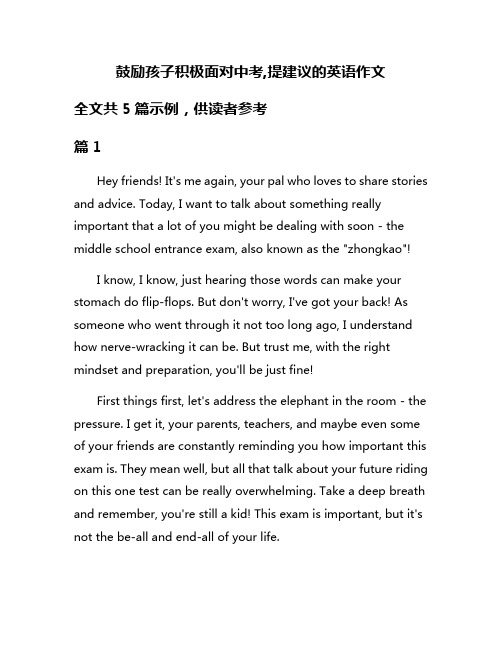 鼓励孩子积极面对中考,提建议的英语作文

全文共 5 篇示例，供读者参考

篇 1

Hey friends! It's me again, your pal who loves to share stories and advice. Today, I want to talk about something really important that a lot of you might be dealing with soon - the middle school entrance exam, also known as the "zhongkao"!

I know, I know, just hearing those words can make your stomach do flip-flops. But don't worry, I've got your back! As someone who went through it not too long ago, I understand how nerve-wracking it can be. But trust me, with the right mindset and preparation, you'll be just fine!

First things first, let's address the elephant in the room - the pressure. I get it, your parents, teachers, and maybe even some of your friends are constantly reminding you how important this exam is. They mean well, but all that talk about your future riding on this one test can be really overwhelming. Take a deep breath and remember, you're still a kid! This exam is important, but it's not the be-all and end-all of your life.